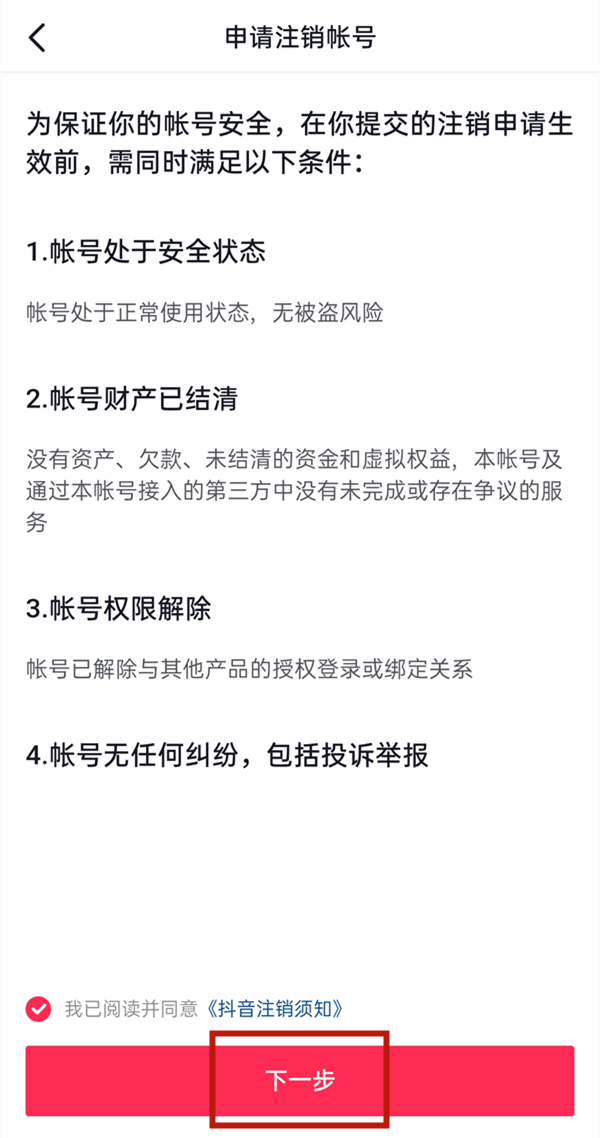 申请注销帐号

为保证你的帐号安全，在你提交的注销申请生效前，需同时满足以下条件：

1.帐号处于安全状态

帐号处于正常使用状态，无被盗风险

2.帐号财产已结清

没有资产、欠款、未结清的资金和虚拟权益，本帐号及通过本帐号接入的第三方中没有未完成或存在争议的服务

3.帐号权限解除

帐号已解除与其他产品的授权登录或绑定关系

4.帐号无任何纠纷，包括投诉举报

我已阅读并同意《抖音注销须知》

下一步